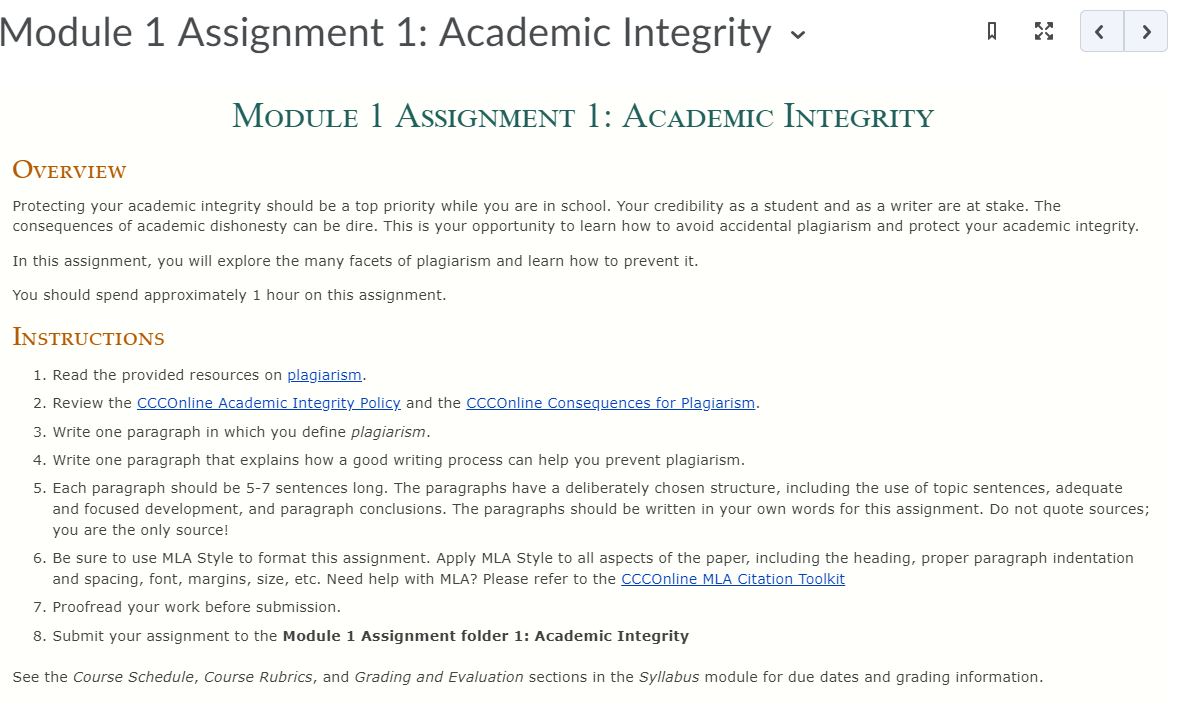 Module 1 Assignment 1: Academic Integrity

MODULE 1 ASSIGNMENT 1: ACADEMIC INTEGRITY

OVERVIEW

Protecting your academic integrity should be a top priority while you are in school. Your credibility as a student and as a writer are at stake. The consequences of academic dishonesty can be dire. This is your opportunity to learn how to avoid accidental plagiarism and protect your academic integrity.

In this assignment, you will explore the many facets of plagiarism and learn how to prevent it.

You should spend approximately 1 hour on this assignment.

INSTRUCTIONS

1. Read the provided resources on plagiarism.
2. Review the CCCOnline Academic Integrity Policy and the CCCOnline Consequences for Plagiarism.
3. Write one paragraph in which you define plagiarism.
4. Write one paragraph that explains how a good writing process can help you prevent plagiarism.
5. Each paragraph should be 5-7 sentences long. The paragraphs have a deliberately chosen structure, including the use of topic sentences, adequate and focused development, and paragraph conclusions. The paragraphs should be written in your own words for this assignment. Do not quote sources; you are the only source!
6. Be sure to use MLA Style to format this assignment. Apply MLA Style to all aspects of the paper, including the heading, proper paragraph indentation and spacing, font, margins, size, etc. Need help with MLA? Please refer to the CCCOnline MLA Citation Toolkit
7. Proofread your work before submission.
8. Submit your assignment to the Module 1 Assignment folder 1: Academic Integrity

See the Course Schedule, Course Rubrics, and Grading and Evaluation sections in the Syllabus module for due dates and grading information.